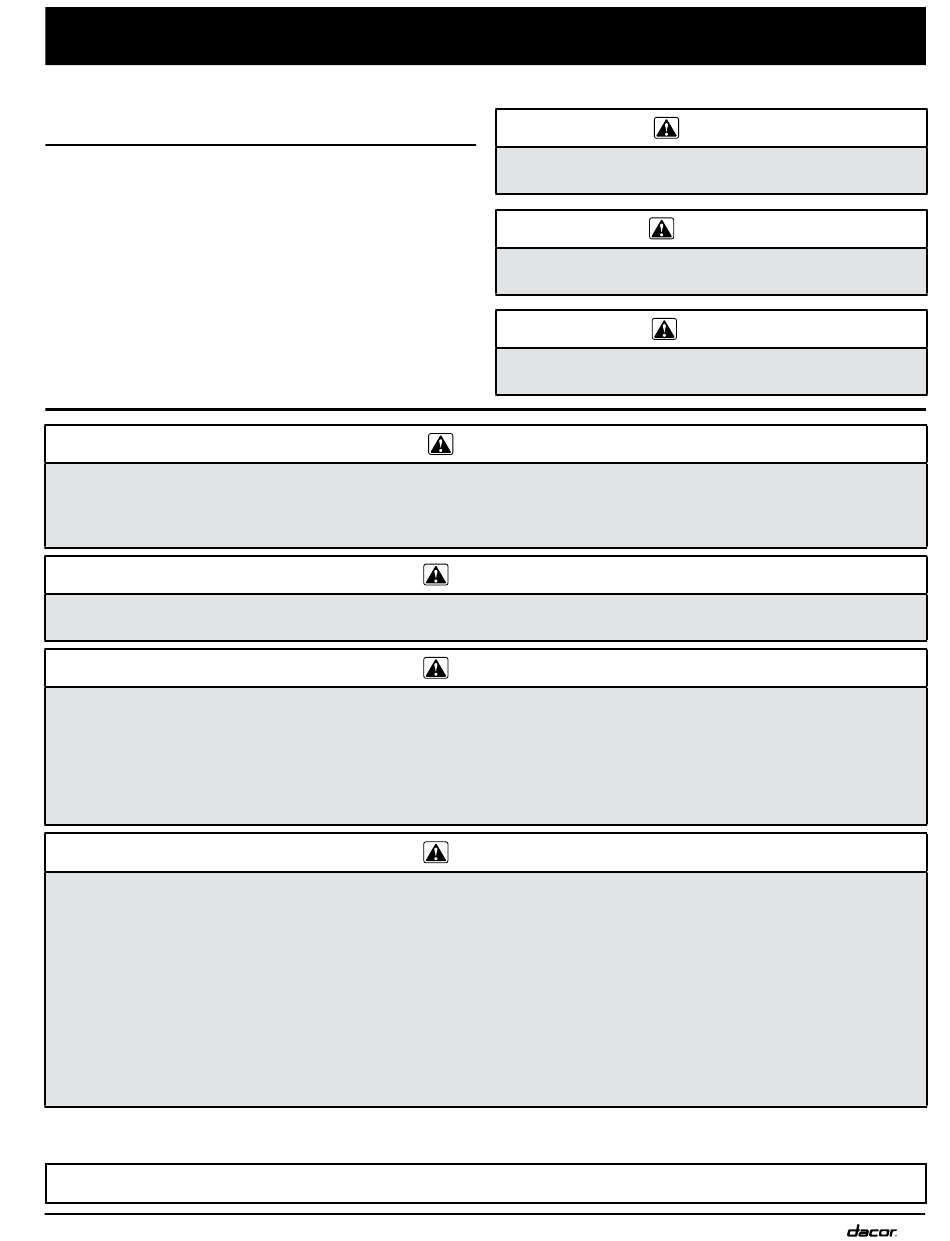 dacor